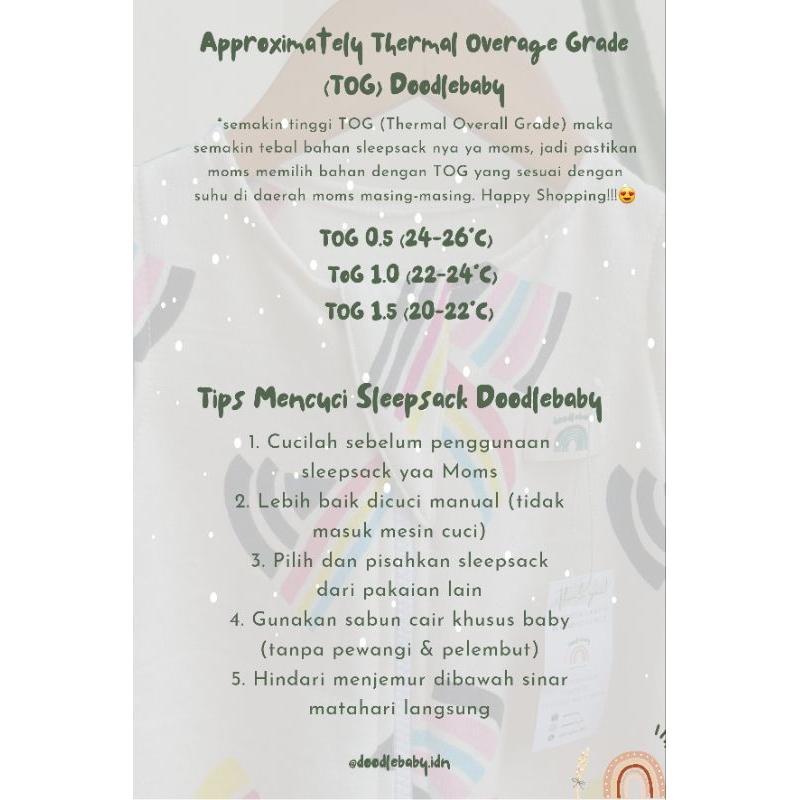 Approximately Thermal Overage Grade (TOG) Doodlebaby

*semakin tinggi TOG (Thermal Overall Grade) maka semakin tebal bahan sleepsack nya ya moms, jadi pastikan moms memilih bahan dengan TOG yang sesuai dengan suhu di daerah moms masing-masing. Happy Shopping!!!😍

TOG 0.5 (24-26°C)
ToG 1.0 (22-24°C)
TOG 1.5 (20-22°C)

Tips Mencuci Sleepsack Doodlebaby

1. Cucilah sebelum penggunaan sleepsack yaa Moms
2. Lebih baik dicuci manual (tidak masuk mesin cuci)
3. Pilih dan pisahkan sleepsack dari pakaian lain
4. Gunakan sabun cair khusus baby (tanpa pewangi & pelembut)
5. Hindari menjemur dibawah sinar matahari langsung

@doodlebaby.idn